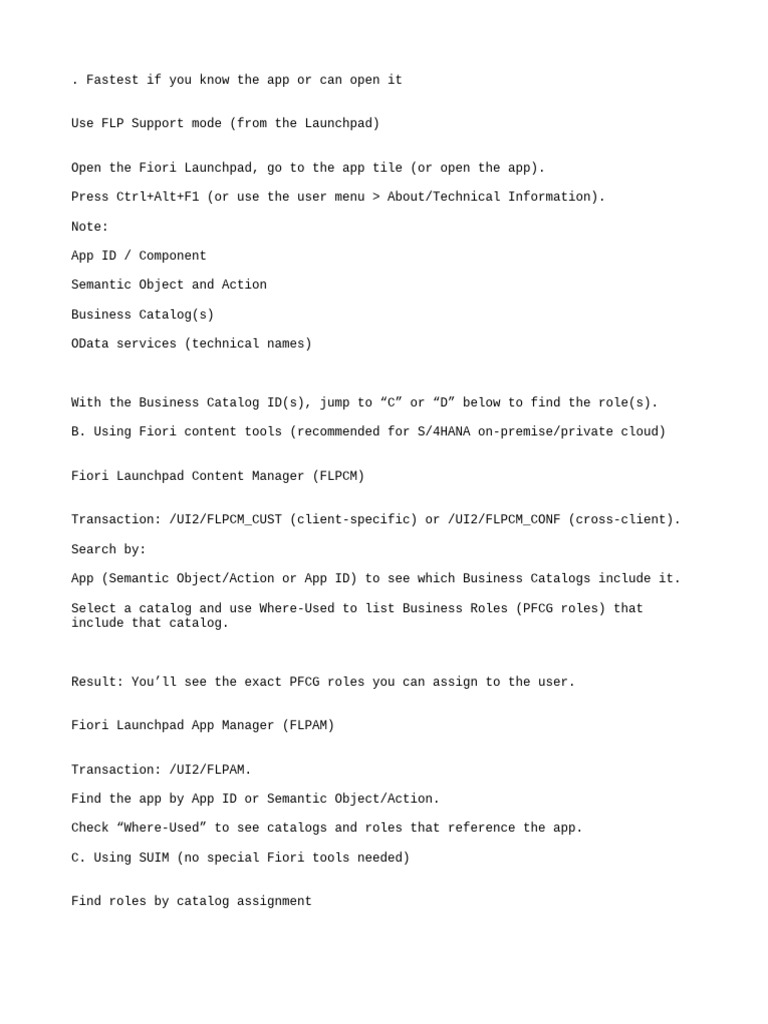 . Fastest if you know the app or can open it

Use FLP Support mode (from the Launchpad)

Open the Fiori Launchpad, go to the app tile (or open the app).

Press Ctrl+Alt+F1 (or use the user menu > About/Technical Information).

Note:

App ID / Component

Semantic Object and Action

Business Catalog(s)

OData services (technical names)

With the Business Catalog ID(s), jump to “C” or “D” below to find the role(s).

B. Using Fiori content tools (recommended for S/4HANA on-premise/private cloud)

Fiori Launchpad Content Manager (FLPCM)

Transaction: /UI2/FLPCM_CUST (client-specific) or /UI2/FLPCM_CONF (cross-client).

Search by:

App (Semantic Object/Action or App ID) to see which Business Catalogs include it.

Select a catalog and use Where-Used to list Business Roles (PFCG roles) that include that catalog.

Result: You’ll see the exact PFCG roles you can assign to the user.

Fiori Launchpad App Manager (FLPAM)

Transaction: /UI2/FLPAM.

Find the app by App ID or Semantic Object/Action.

Check “Where-Used” to see catalogs and roles that reference the app.

C. Using SUIM (no special Fiori tools needed)

Find roles by catalog assignment